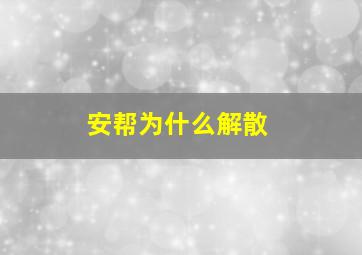 安帮为什么解散